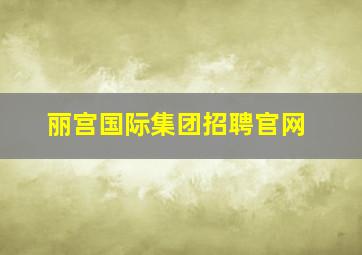 丽宫国际集团招聘官网